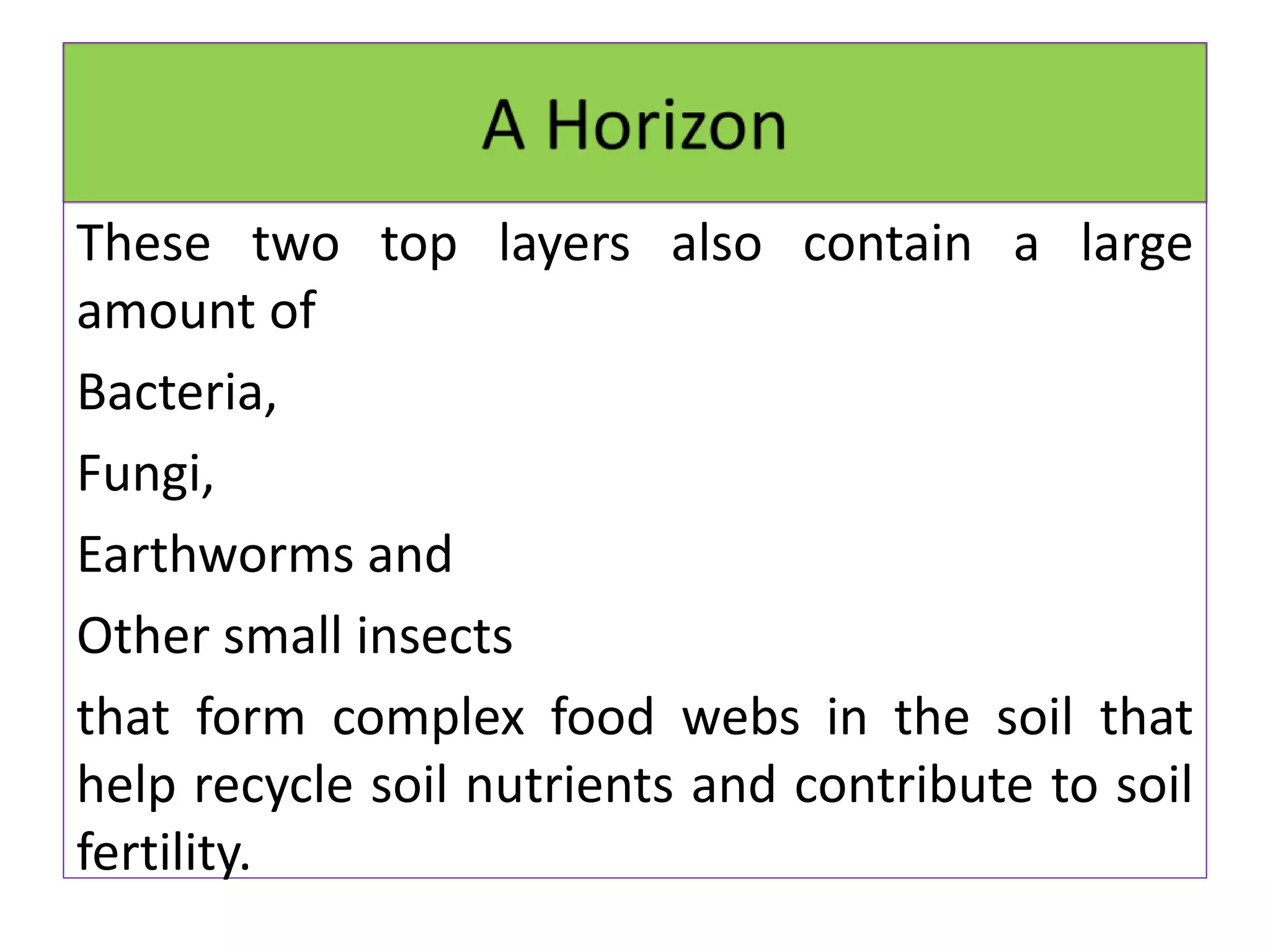 A Horizon

These two top layers also contain a large amount of

Bacteria,

Fungi,

Earthworms and

Other small insects

that form complex food webs in the soil that help recycle soil nutrients and contribute to soil fertility.